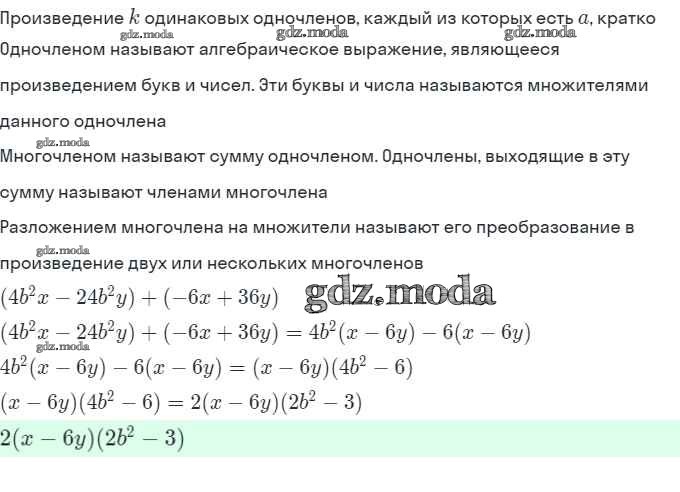 Произведение $k$ одинаковых одночленов, каждый из которых есть $a$, кратко
gdz.moda gdz.moda gdz.moda
Одночленом называют алгебраическое выражение, являющееся произведением букв и чисел. Эти буквы и числа называются множителями данного одночлена

gdz.moda
Многочленом называют сумму одночленом. Одночлены, выходящие в эту сумму называют членами многочлена

Разложением многочлена на множители называют его преобразование в
gdz.moda
произведение двух или нескольких многочленов

$(4b^2x - 24b^2y) + (-6x + 36y)$ gdz.moda

$(4b^2x - 24b^2y) + (-6x + 36y) = 4b^2(x - 6y) - 6(x - 6y)$
gdz.moda
$4b^2(x - 6y) - 6(x - 6y) = (x - 6y)(4b^2 - 6)$

$(x - 6y)(4b^2 - 6) = 2(x - 6y)(2b^2 - 3)$

$2(x - 6y)(2b^2 - 3)$